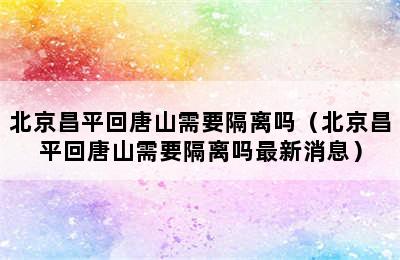 北京昌平回唐山需要隔离吗（北京昌平回唐山需要隔离吗最新消息）